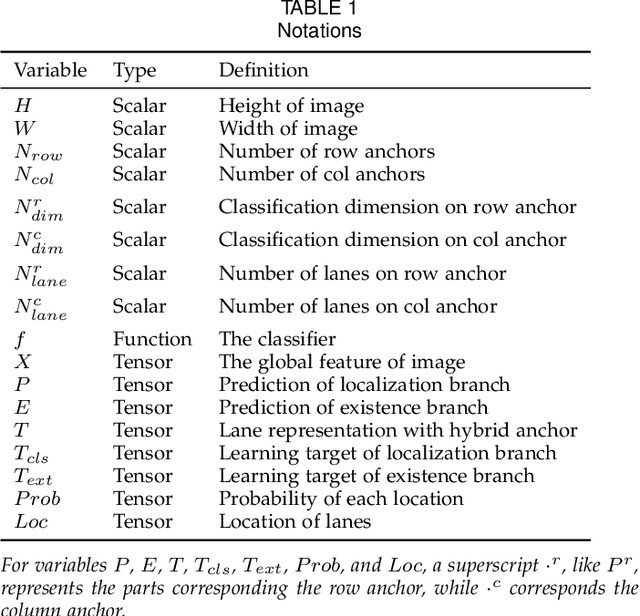 TABLE 1
Notations

| Variable | Type | Definition |
|---|---|---|
| $H$ | Scalar | Height of image |
| $W$ | Scalar | Width of image |
| $N_{row}$ | Scalar | Number of row anchors |
| $N_{col}$ | Scalar | Number of col anchors |
| $N^r_{dim}$ | Scalar | Classification dimension on row anchor |
| $N^c_{dim}$ | Scalar | Classification dimension on col anchor |
| $N^r_{lane}$ | Scalar | Number of lanes on row anchor |
| $N^c_{lane}$ | Scalar | Number of lanes on col anchor |
| $f$ | Function | The classifier |
| $X$ | Tensor | The global feature of image |
| $P$ | Tensor | Prediction of localization branch |
| $E$ | Tensor | Prediction of existence branch |
| $T$ | Tensor | Lane representation with hybrid anchor |
| $T_{cls}$ | Tensor | Learning target of localization branch |
| $T_{ext}$ | Tensor | Learning target of existence branch |
| $Prob$ | Tensor | Probability of each location |
| $Loc$ | Tensor | Location of lanes |

For variables $P$, $E$, $T$, $T_{cls}$, $T_{ext}$, $Prob$, and $Loc$, a superscript $\cdot^r$, like $P^r$, represents the parts corresponding the row anchor, while $\cdot^c$ corresponds the column anchor.